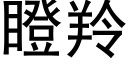 瞪羚